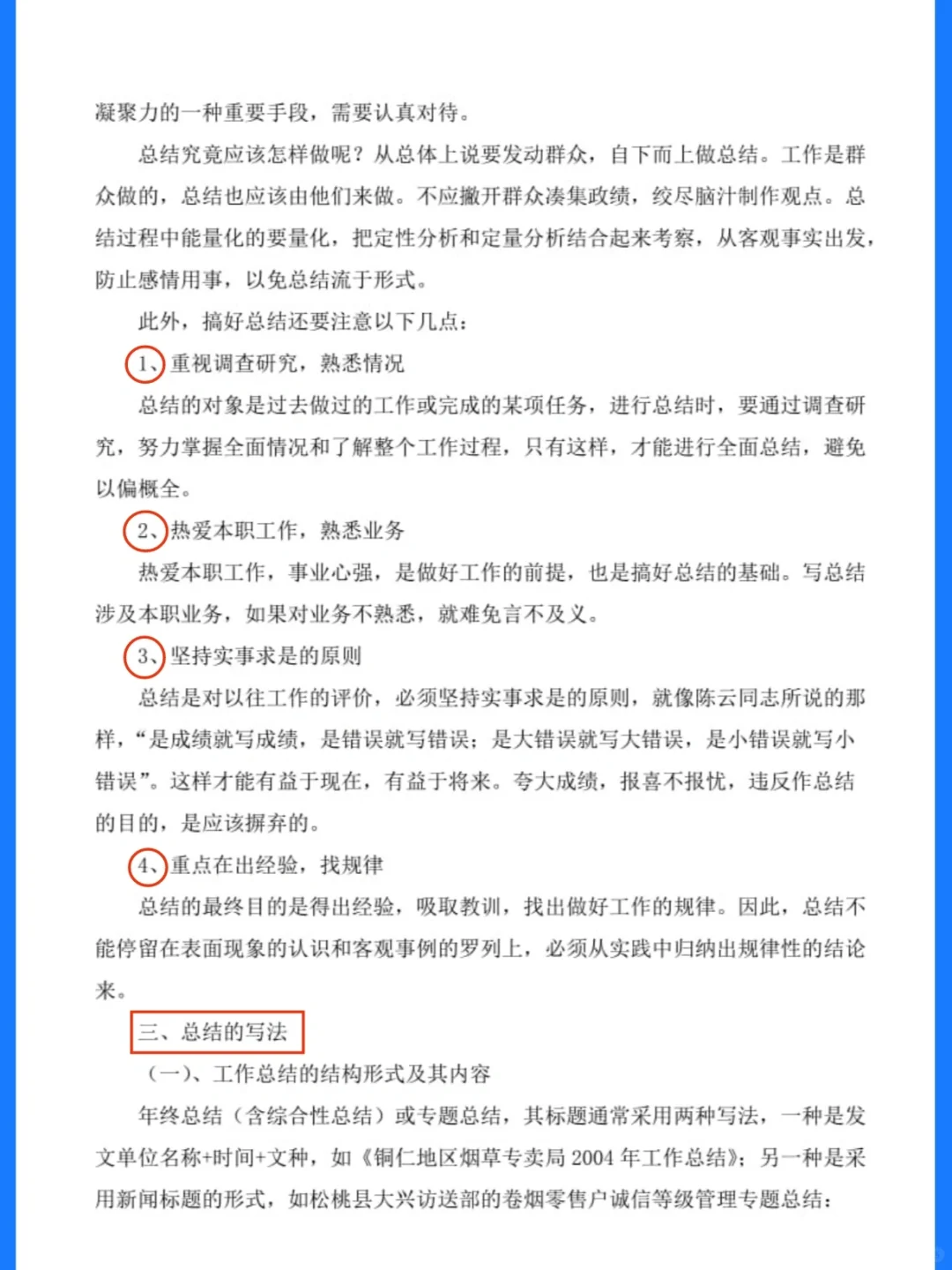 凝聚力的一种重要手段，需要认真对待。

总结究竟应该怎样做呢？从总体上说要发动群众，自下而上做总结。工作是群众做的，总结也应该由他们来做。不应撇开群众凑集政绩，绞尽脑汁制作观点。总结过程中能量化的要量化，把定性分析和定量分析结合起来考察，从客观事实出发，防止感情用事，以免总结流于形式。

此外，搞好总结还要注意以下几点：

1、重视调查研究，熟悉情况

总结的对象是过去做过的工作或完成的某项任务，进行总结时，要通过调查研究，努力掌握全面情况和了解整个工作过程，只有这样，才能进行全面总结，避免以偏概全。

2、热爱本职工作，熟悉业务

热爱本职工作，事业心强，是做好工作的前提，也是搞好总结的基础。写总结涉及本职业务，如果对业务不熟悉，就难免言不及义。

3、坚持实事求是的原则

总结是对以往工作的评价，必须坚持实事求是的原则，就像陈云同志所说的那样，“是成绩就写成绩，是错误就写错误；是大错误就写大错误，是小错误就写小错误”。这样才能有益于现在，有益于将来。夸大成绩，报喜不报忧，违反作总结的目的，是应该摒弃的。

4、重点在出经验，找规律

总结的最终目的是得出经验，吸取教训，找出做好工作的规律。因此，总结不能停留在表面现象的认识和客观事例的罗列上，必须从实践中归纳出规律性的结论来。

三、总结的写法

（一）、工作总结的结构形式及其内容

年终总结（含综合性总结）或专题总结，其标题通常采用两种写法，一种是发文单位名称+时间+文种，如《铜仁地区烟草专卖局 2004 年工作总结》；另一种是采用新闻标题的形式，如松桃县大兴访送部的卷烟零售户诚信等级管理专题总结：